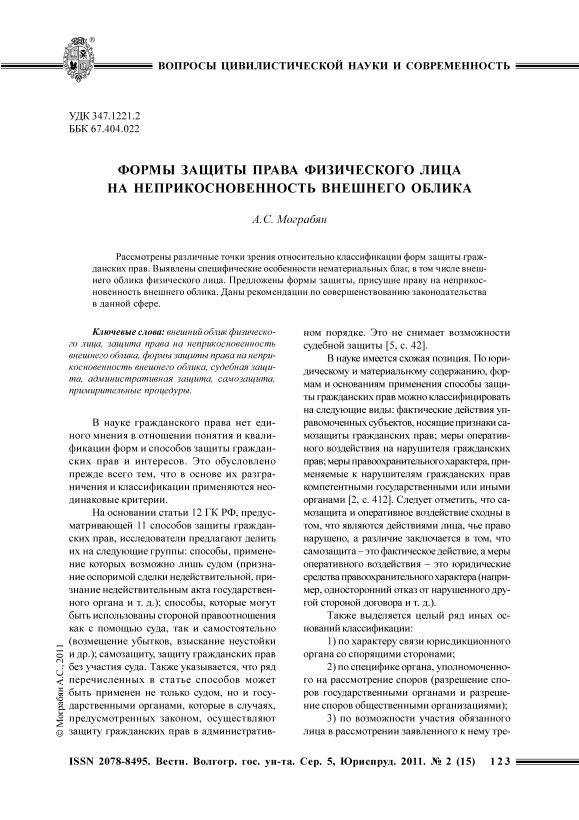 ВОПРОСЫ ЦИВИЛИСТИЧЕСКОЙ НАУКИ И СОВРЕМЕННОСТЬ

УДК 347.1221.2
ББК 67.404.022

ФОРМЫ ЗАЩИТЫ ПРАВА ФИЗИЧЕСКОГО ЛИЦА НА НЕПРИКОСНОВЕННОСТЬ ВНЕШНЕГО ОБЛИКА

А.С. Мограбян

Рассмотрены различные точки зрения относительно классификации форм защиты гражданских прав. Выявлены специфические особенности нематериальных благ, в том числе внешнего облика физического лица. Предложены формы защиты, присущие праву на неприкосновенность внешнего облика. Даны рекомендации по совершенствованию законодательства в данной сфере.

Ключевые слова: внешний облик физического лица, защита права на неприкосновенность внешнего облика, формы защиты права на неприкосновенность внешнего облика, судебная защита, административная защита, самозащита, примирительные процедуры.

В науке гражданского права нет единого мнения в отношении понятия и квалификации форм и способов защиты гражданских прав и интересов. Это обусловлено прежде всего тем, что в основе их разграничения и классификации применяются неодинаковые критерии.

На основании статьи 12 ГК РФ, предусматривающей 11 способов защиты гражданских прав, исследователи предлагают делить их на следующие группы: способы, применение которых возможно лишь судом (признание оспоримой сделки недействительной, признание недействительным акта государственного органа и т. д.); способы, которые могут быть использованы стороной правоотношения как с помощью суда, так и самостоятельно (возмещение убытков, взыскание неустойки и др.); самозащиту, защиту гражданских прав без участия суда. Также указывается, что ряд перечисленных в статье способов может быть применен не только судом, но и государственными органами, которые в случаях, предусмотренных законом, осуществляют защиту гражданских прав в административном порядке. Это не снимает возможности судебной защиты [5, с. 42].

В науке имеется схожая позиция. По юридическому и материальному содержанию, формам и основаниям применения способы защиты гражданских прав можно классифицировать на следующие виды: фактические действия управомоченных субъектов, носящие признаки самозащиты гражданских прав; меры оперативного воздействия на нарушителя гражданских прав; меры правоохранительного характера, применяемые к нарушителям гражданских прав компетентными государственными или иными органами [2, с. 412]. Следует отметить, что самозащита и оперативное воздействие сходны в том, что являются действиями лица, чье право нарушено, а различие заключается в том, что самозащита – это фактическое действие, а меры оперативного воздействия – это юридические средства правоохранительного характера (например, односторонний отказ от нарушенного другой стороной договора и т. д.).

Также выделяется целый ряд иных оснований классификации:

1) по характеру связи юрисдикционного органа со спорящими сторонами;

2) по специфике органа, уполномоченного на рассмотрение споров (разрешение споров государственными органами и разрешение споров общественными организациями);

3) по возможности участия обязанного лица в рассмотрении заявленного к нему тре-

© Мограбян А.С., 2011

ISSN 2078-8495. Вестн. Волгогр. гос. ун-та. Сер. 5, Юриспруд. 2011. № 2 (15) 123